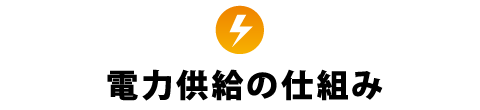 電力供給の仕組み